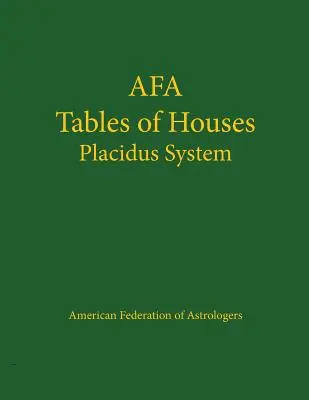 AFA
Tables of Houses
Placidus System

American Federation of Astrologers